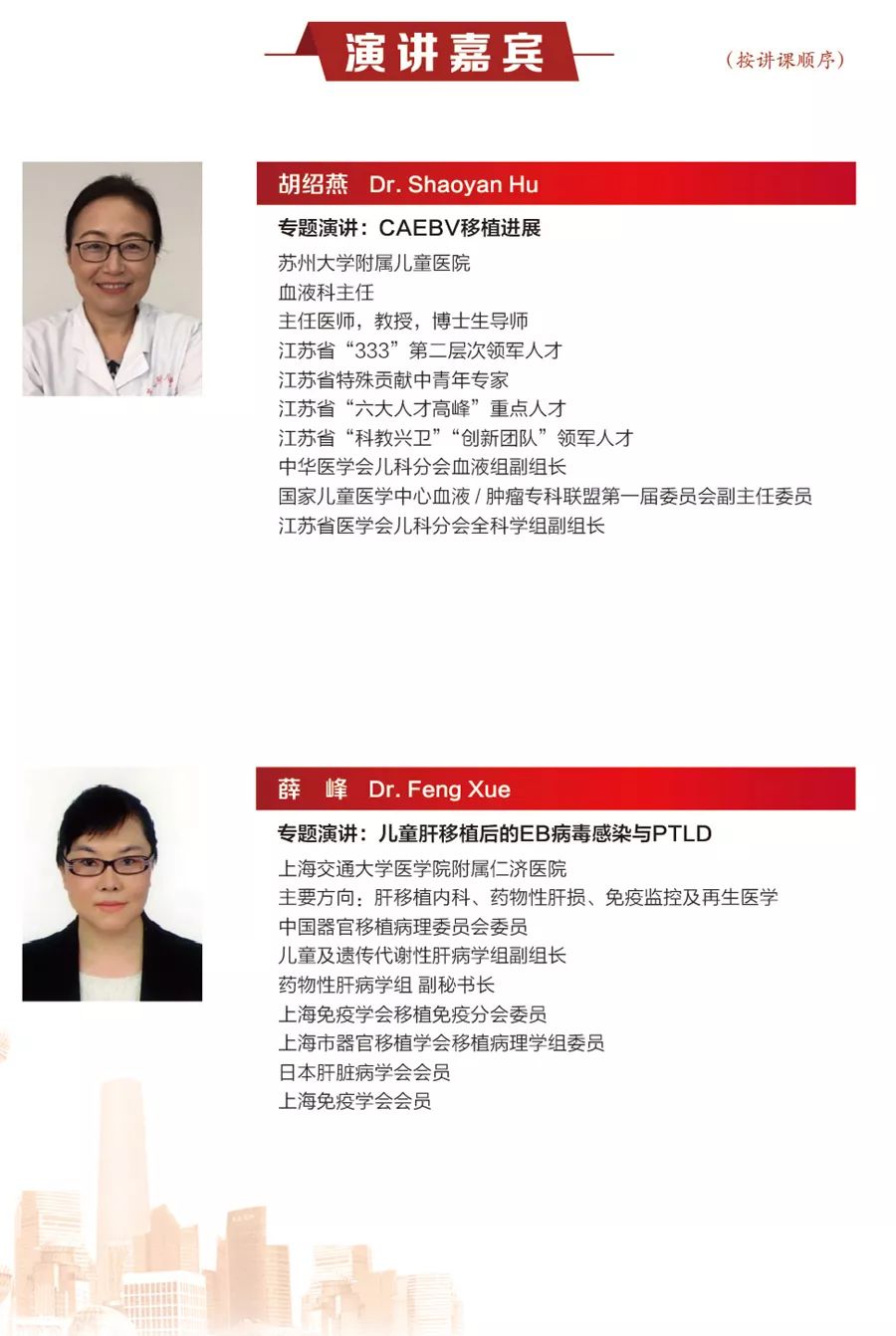 演讲嘉宾

（按讲课顺序）

胡绍燕 Dr. Shaoyan Hu

专题演讲：CAEBV移植进展

苏州大学附属儿童医院
血液科主任
主任医师，教授，博士生导师
江苏省“333”第二层次领军人才
江苏省特殊贡献中青年专家
江苏省“六大人才高峰”重点人才
江苏省“科教兴卫”“创新团队”领军人才
中华医学会儿科分会血液组副组长
国家儿童医学中心血液 / 肿瘤专科联盟第一届委员会副主任委员
江苏省医学会儿科分会全科学组副组长

薛 峰 Dr. Feng Xue

专题演讲：儿童肝移植后的EB病毒感染与PTLD

上海交通大学医学院附属仁济医院
主要方向：肝移植内科、药物性肝损、免疫监控及再生医学
中国器官移植病理委员会委员
儿童及遗传代谢性肝病学组副组长
药物性肝病学组 副秘书长
上海免疫学会移植免疫分会委员
上海市器官移植学会移植病理学组委员
日本肝脏病学会会员
上海免疫学会会员